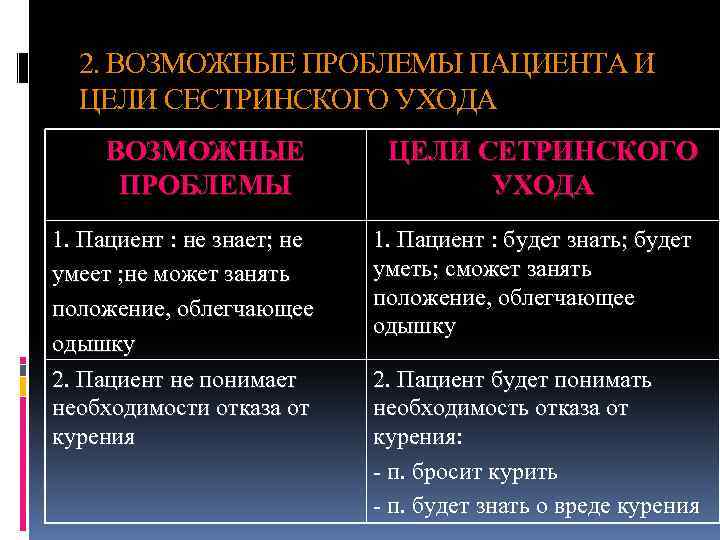 2. ВОЗМОЖНЫЕ ПРОБЛЕМЫ ПАЦИЕНТА И ЦЕЛИ СЕСТРИНСКОГО УХОДА

| ВОЗМОЖНЫЕ ПРОБЛЕМЫ | ЦЕЛИ СЕТРИНСКОГО УХОДА |
|---|---|
| 1. Пациент : не знает; не умеет ;не может занять положение, облегчающее одышку | 1. Пациент : будет знать; будет уметь; сможет занять положение, облегчающее одышку |
| 2. Пациент не понимает необходимости отказа от курения | 2. Пациент будет понимать необходимость отказа от курения: - п. бросит курить - п. будет знать о вреде курения |